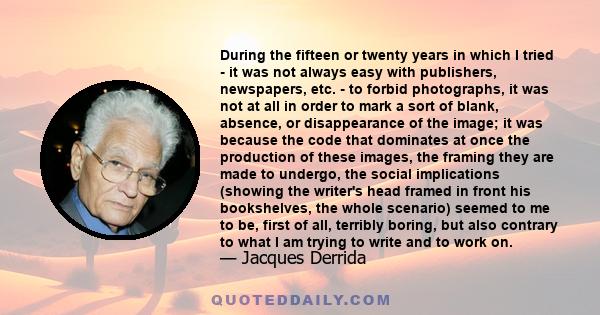 During the fifteen or twenty years in which I tried - it was not always easy with publishers, newspapers, etc. - to forbid photographs, it was not at all in order to mark a sort of blank, absence, or disappearance of the image; it was because the code that dominates at once the production of these images, the framing they are made to undergo, the social implications (showing the writer's head framed in front his bookshelves, the whole scenario) seemed to me to be, first of all, terribly boring, but also contrary to what I am trying to write and to work on.
— Jacques Derrida

QUOTEDDAILY.COM